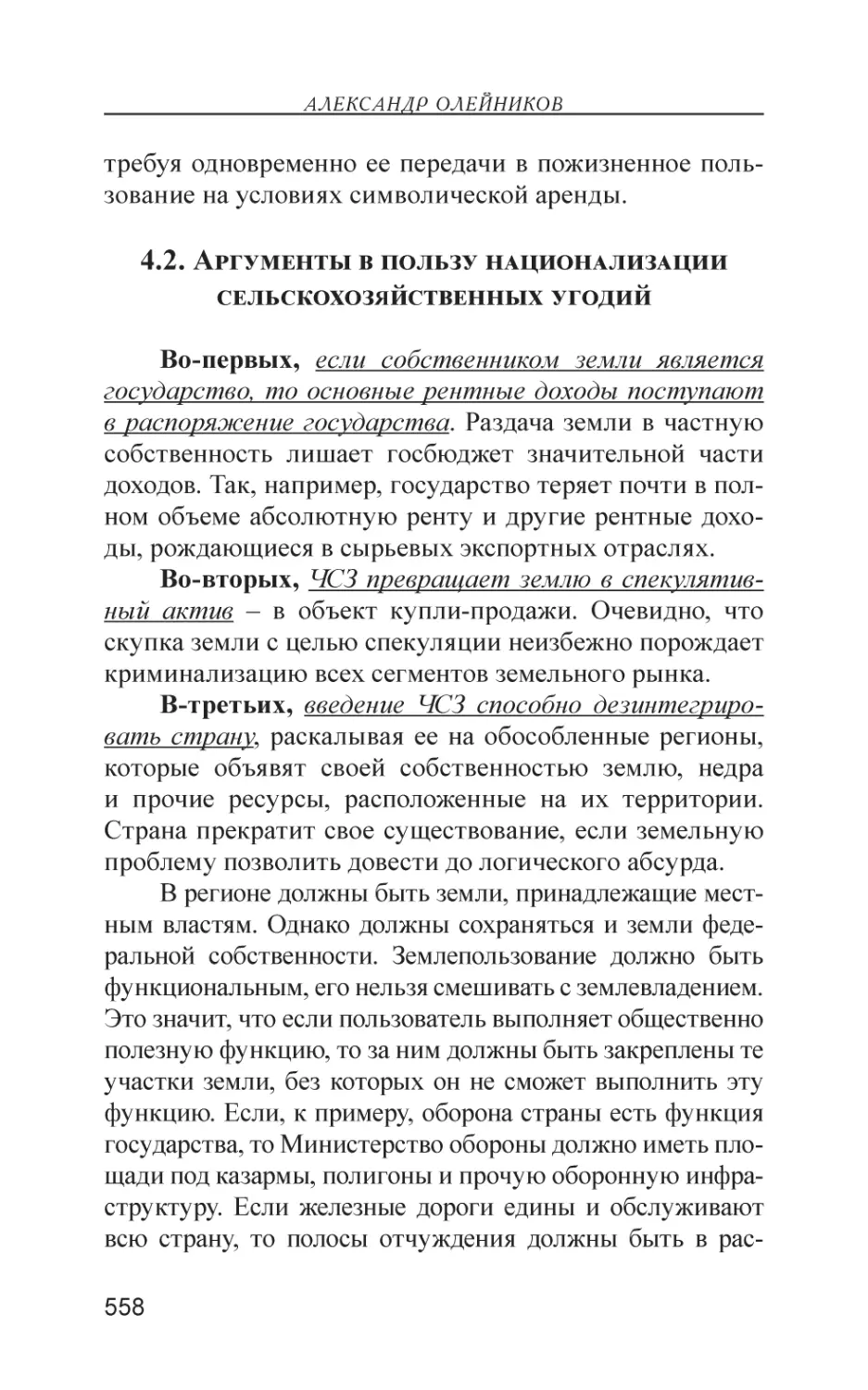 АЛЕКСАНДР ОЛЕЙНИКОВ

требуя одновременно ее передачи в пожизненное пользование на условиях символической аренды.

4.2. Аргументы в пользу национализации сельскохозяйственных угодий

Во-первых, если собственником земли является государство, то основные рентные доходы поступают в распоряжение государства. Раздача земли в частную собственность лишает госбюджет значительной части доходов. Так, например, государство теряет почти в полном объеме абсолютную ренту и другие рентные доходы, рождающиеся в сырьевых экспортных отраслях.

Во-вторых, ЧСЗ превращает землю в спекулятивный актив – в объект купли-продажи. Очевидно, что скупка земли с целью спекуляции неизбежно порождает криминализацию всех сегментов земельного рынка.

В-третьих, введение ЧСЗ способно дезинтегрировать страну, раскалывая ее на обособленные регионы, которые объявят своей собственностью землю, недра и прочие ресурсы, расположенные на их территории. Страна прекратит свое существование, если земельную проблему позволить довести до логического абсурда.

В регионе должны быть земли, принадлежащие местным властям. Однако должны сохраняться и земли федеральной собственности. Землепользование должно быть функциональным, его нельзя смешивать с землевладением. Это значит, что если пользователь выполняет общественно полезную функцию, то за ним должны быть закреплены те участки земли, без которых он не сможет выполнить эту функцию. Если, к примеру, оборона страны есть функция государства, то Министерство обороны должно иметь площади под казармы, полигоны и прочую оборонную инфраструктуру. Если железные дороги едины и обслуживают всю страну, то полосы отчуждения должны быть в рас-

558